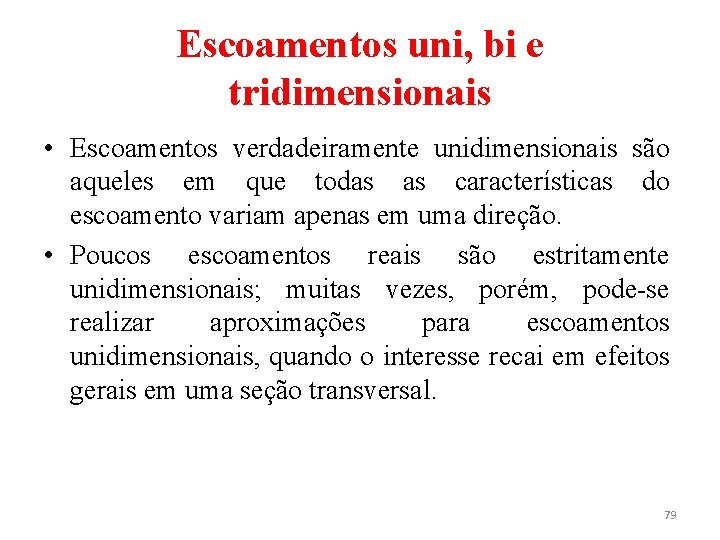 Escoamentos uni, bi e tridimensionais

• Escoamentos verdadeiramente unidimensionais são aqueles em que todas as características do escoamento variam apenas em uma direção.
• Poucos escoamentos reais são estritamente unidimensionais; muitas vezes, porém, pode-se realizar aproximações para escoamentos unidimensionais, quando o interesse recai em efeitos gerais em uma seção transversal.

79